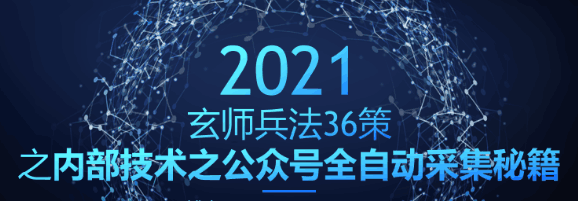 2021
玄师兵法36策
之内部技术之公众号全自动采集秘籍